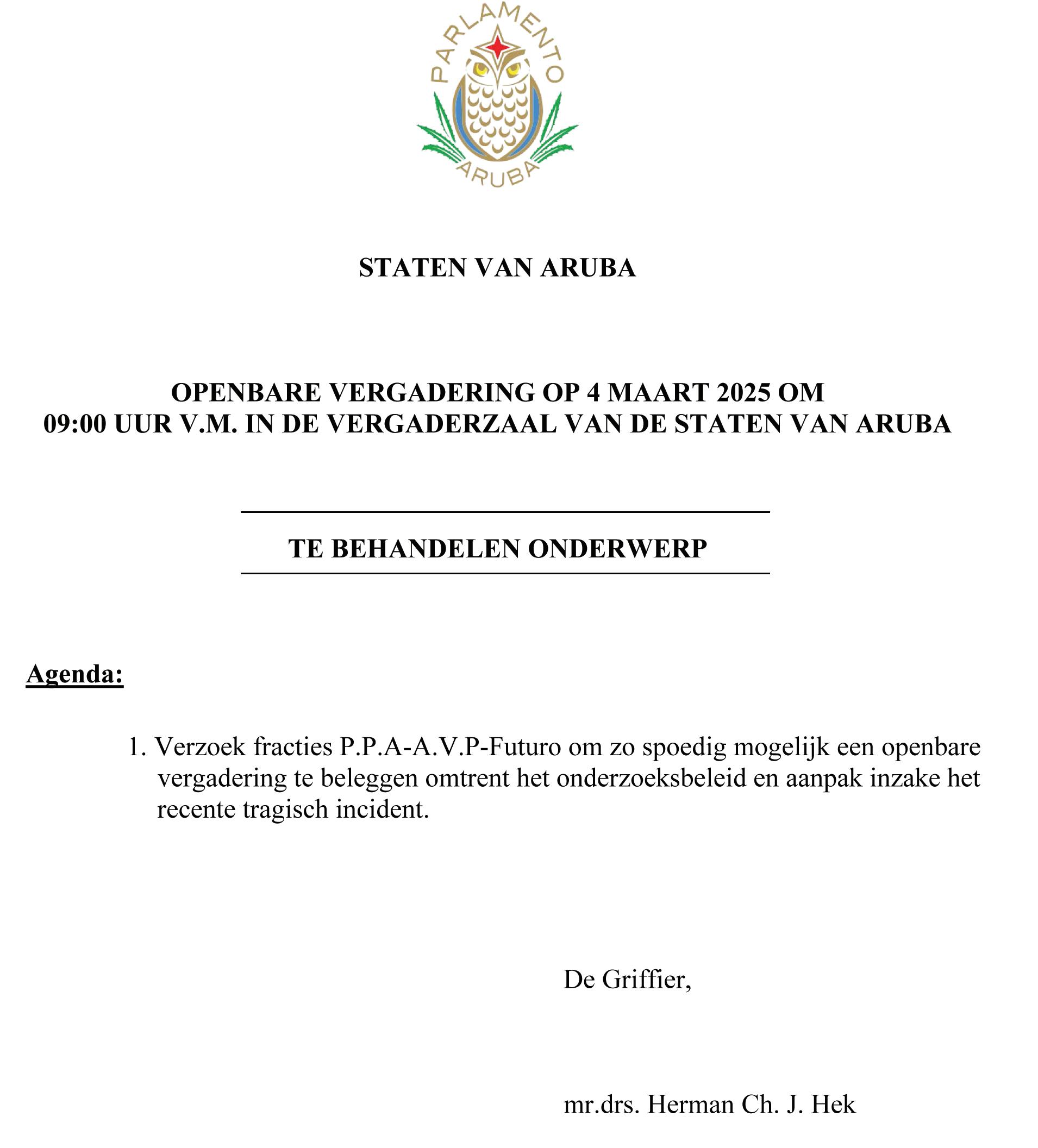 PARLAMENTO
ARUBA

STATEN VAN ARUBA

OPENBARE VERGADERING OP 4 MAART 2025 OM 09:00 UUR V.M. IN DE VERGADERZAAL VAN DE STATEN VAN ARUBA

TE BEHANDELEN ONDERWERP

Agenda:

1. Verzoek fracties P.P.A-A.V.P-Futuro om zo spoedig mogelijk een openbare vergadering te beleggen omtrent het onderzoeksbeleid en aanpak inzake het recente tragisch incident.

De Griffier,

mr.drs. Herman Ch. J. Hek